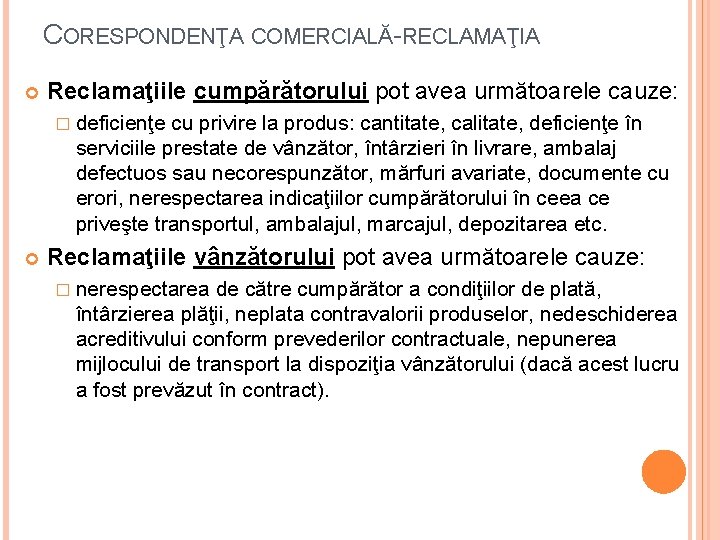 CORESPONDENŢA COMERCIALĂ-RECLAMAŢIA

Reclamaţiile cumpărătorului pot avea următoarele cauze:

deficienţe cu privire la produs: cantitate, calitate, deficienţe în serviciile prestate de vânzător, întârzieri în livrare, ambalaj defectuos sau necorespunzător, mărfuri avariate, documente cu erori, nerespectarea indicaţiilor cumpărătorului în ceea ce priveşte transportul, ambalajul, marcajul, depozitarea etc.

Reclamaţiile vânzătorului pot avea următoarele cauze:

nerespectarea de către cumpărător a condiţiilor de plată, întârzierea plăţii, neplata contravalorii produselor, nedeschiderea acreditivului conform prevederilor contractuale, nepunerea mijlocului de transport la dispoziţia vânzătorului (dacă acest lucru a fost prevăzut în contract).